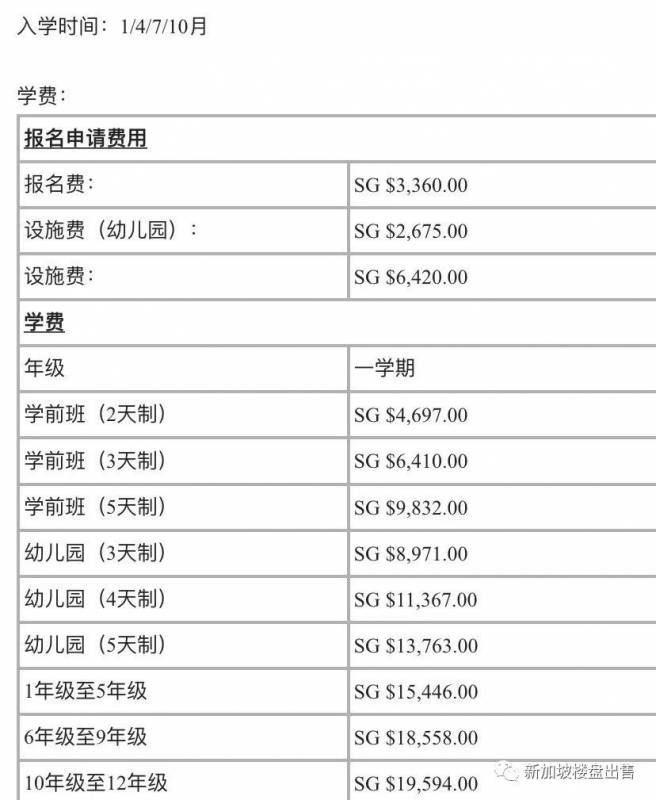 入学时间：1/4/7/10月

学费：

| 报名申请费用 | |
|---|---|
| 报名费： | SG \$3,360.00 |
| 设施费（幼儿园）： | SG \$2,675.00 |
| 设施费： | SG \$6,420.00 |
| 学费 | |
| 年级 | 一学期 |
| 学前班（2天制） | SG \$4,697.00 |
| 学前班（3天制） | SG \$6,410.00 |
| 学前班（5天制） | SG \$9,832.00 |
| 幼儿园（3天制） | SG \$8,971.00 |
| 幼儿园（4天制） | SG \$11,367.00 |
| 幼儿园（5天制） | SG \$13,763.00 |
| 1年级至5年级 | SG \$15,446.00 |
| 6年级至9年级 | SG \$18,558.00 |
| 10年级至12年级 | SG \$19,594.00 |

新加坡楼盘出售